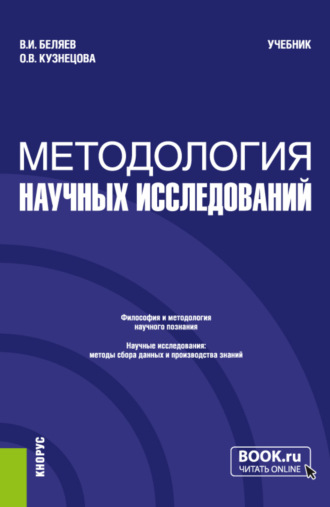 В.И. БЕЛЯЕВ
О.В. КУЗНЕЦОВА

УЧЕБНИК

МЕТОДОЛОГИЯ
НАУЧНЫХ ИССЛЕДОВАНИЙ

Философия и методология научного познания

Научные исследования: методы сбора данных и производства знаний

КНОРУС

BOOK.ru
ЧИТАТЬ ONLINE